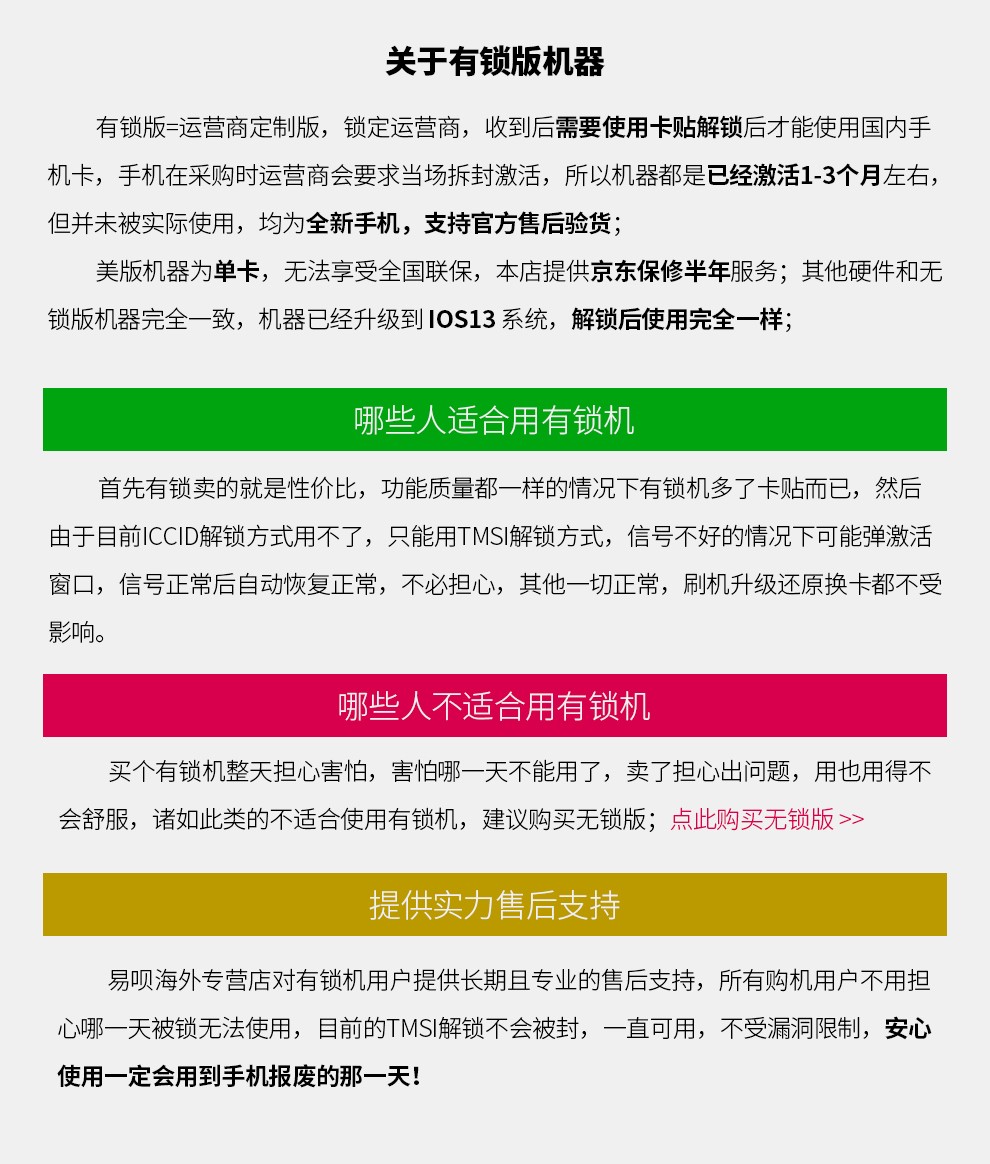 关于有锁版机器

有锁版=运营商定制版，锁定运营商，收到后需要使用卡贴解锁后才能使用国内手机卡，手机在采购时运营商会要求当场拆封激活，所以机器都是已经激活1-3个月左右，但并未被实际使用，均为全新手机，支持官方售后验货；

美版机器为单卡，无法享受全国联保，本店提供京东保修半年服务；其他硬件和无锁版机器完全一致，机器已经升级到 IOS13 系统，解锁后使用完全一样；

哪些人适合用有锁机

首先有锁卖的就是性价比，功能质量都一样的情况下有锁机多了卡贴而已，然后由于目前ICCID解锁方式用不了，只能用TMSI解锁方式，信号不好的情况下可能弹激活窗口，信号正常后自动恢复正常，不必担心，其他一切正常，刷机升级还原换卡都不受影响。

哪些人不适合用有锁机

买个有锁机整天担心害怕，害怕哪一天不能用了，卖了担心出问题，用也用得不会舒服，诸如此类的不适合使用有锁机，建议购买无锁版；点此购买无锁版 >>

提供实力售后支持

易呗海外专营店对有锁机用户提供长期且专业的售后支持，所有购机用户不用担心哪一天被锁无法使用，目前的TMSI解锁不会被封，一直可用，不受漏洞限制，安心使用一定会用到手机报废的那一天！